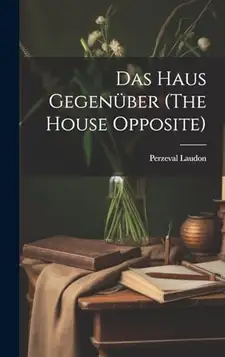 Das Haus Gegenüber (The House Opposite)

Perzeval Laudon